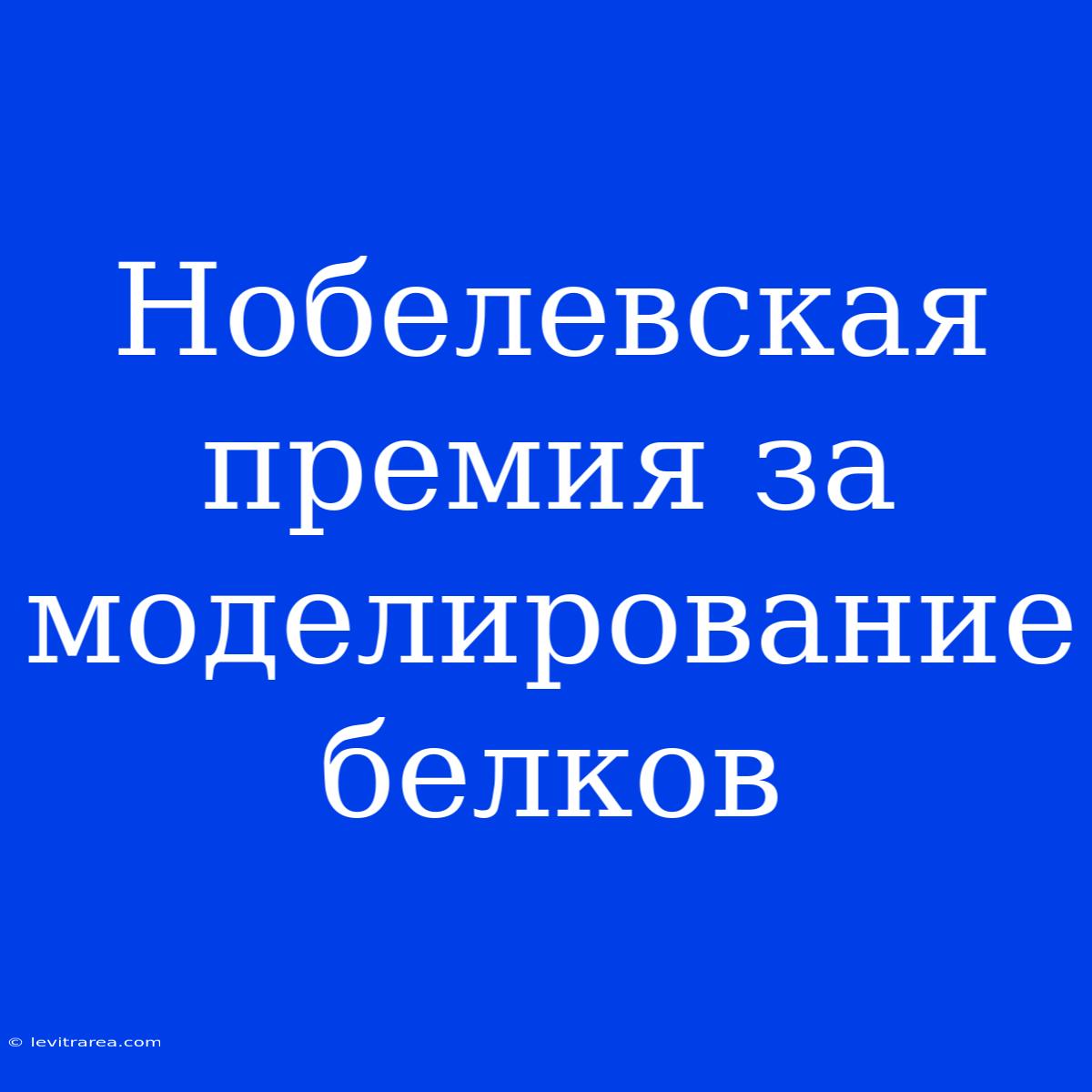 Нобелевская премия за моделирование белков

© levitrarea.com